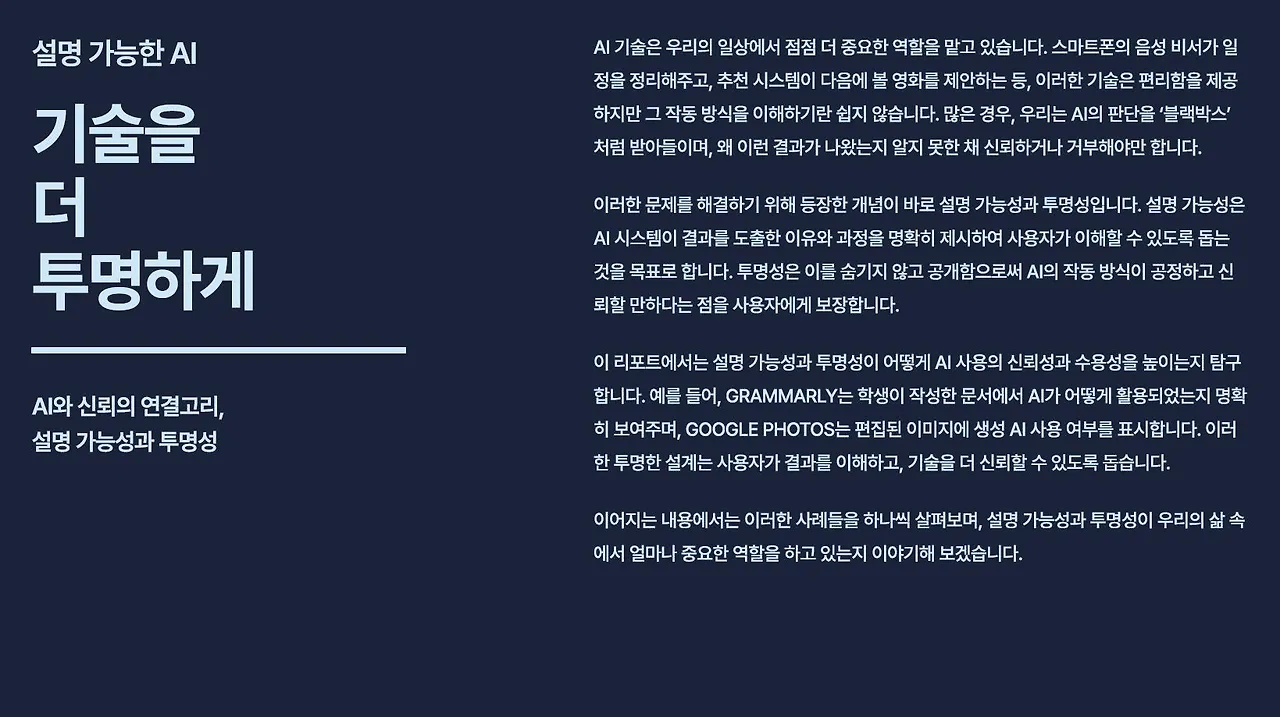 설명 가능한 AI

기술을
더
투명하게

AI와 신뢰의 연결고리,
설명 가능성과 투명성

AI 기술은 우리의 일상에서 점점 더 중요한 역할을 맡고 있습니다. 스마트폰의 음성 비서가 일정을 정리해주고, 추천 시스템이 다음에 볼 영화를 제안하는 등, 이러한 기술은 편리함을 제공하지만 그 작동 방식을 이해하기란 쉽지 않습니다. 많은 경우, 우리는 AI의 판단을 '블랙박스'처럼 받아들이며, 왜 이런 결과가 나왔는지 알지 못한 채 신뢰하거나 거부해야만 합니다.

이러한 문제를 해결하기 위해 등장한 개념이 바로 설명 가능성과 투명성입니다. 설명 가능성은 AI 시스템이 결과를 도출한 이유와 과정을 명확히 제시하여 사용자가 이해할 수 있도록 돕는 것을 목표로 합니다. 투명성은 이를 숨기지 않고 공개함으로써 AI의 작동 방식이 공정하고 신뢰할 만하다는 점을 사용자에게 보장합니다.

이 리포트에서는 설명 가능성과 투명성이 어떻게 AI 사용의 신뢰성과 수용성을 높이는지 탐구합니다. 예를 들어, GRAMMARLY는 학생이 작성한 문서에서 AI가 어떻게 활용되었는지 명확히 보여주며, GOOGLE PHOTOS는 편집된 이미지에 생성 AI 사용 여부를 표시합니다. 이러한 투명한 설계는 사용자가 결과를 이해하고, 기술을 더 신뢰할 수 있도록 돕습니다.

이어지는 내용에서는 이러한 사례들을 하나씩 살펴보며, 설명 가능성과 투명성이 우리의 삶 속에서 얼마나 중요한 역할을 하고 있는지 이야기해 보겠습니다.